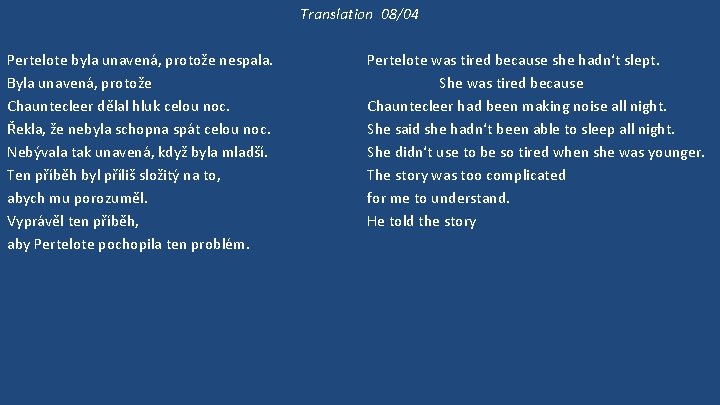 Translation 08/04

Pertelote byla unavená, protože nespala.
Byla unavená, protože
Chauntecleer dělal hluk celou noc.
Řekla, že nebyla schopna spát celou noc.
Nebývala tak unavená, když byla mladší.
Ten příběh byl příliš složitý na to,
abych mu porozuměl.
Vyprávěl ten příběh,
aby Pertelote pochopila ten problém.

Pertelote was tired because she hadn‘t slept.
She was tired because
Chauntecleer had been making noise all night.
She said she hadn‘t been able to sleep all night.
She didn‘t use to be so tired when she was younger.
The story was too complicated
for me to understand.
He told the story